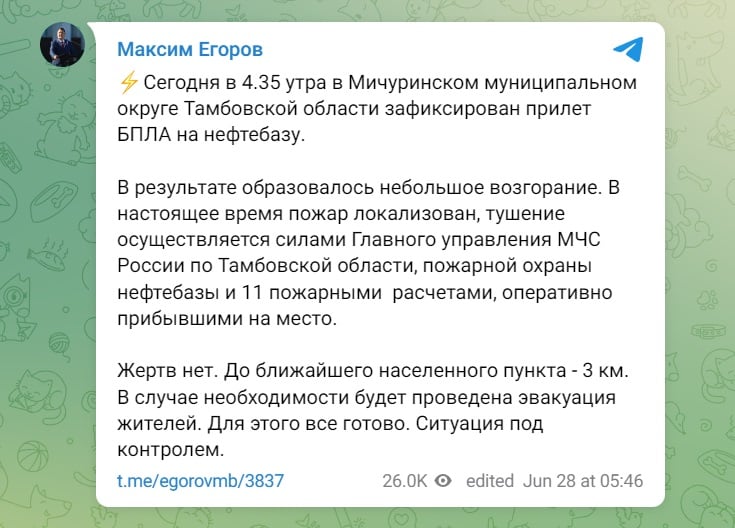 Максим Егоров

⚡ Сегодня в 4.35 утра в Мичуринском муниципальном округе Тамбовской области зафиксирован прилет БПЛА на нефтебазу.

В результате образовалось небольшое возгорание. В настоящее время пожар локализован, тушение осуществляется силами Главного управления МЧС России по Тамбовской области, пожарной охраны нефтебазы и 11 пожарными расчетами, оперативно прибывшими на место.

Жертв нет. До ближайшего населенного пункта - 3 км. В случае необходимости будет проведена эвакуация жителей. Для этого все готово. Ситуация под контролем.

t.me/egorovmb/3837 26.0K edited Jun 28 at 05:46